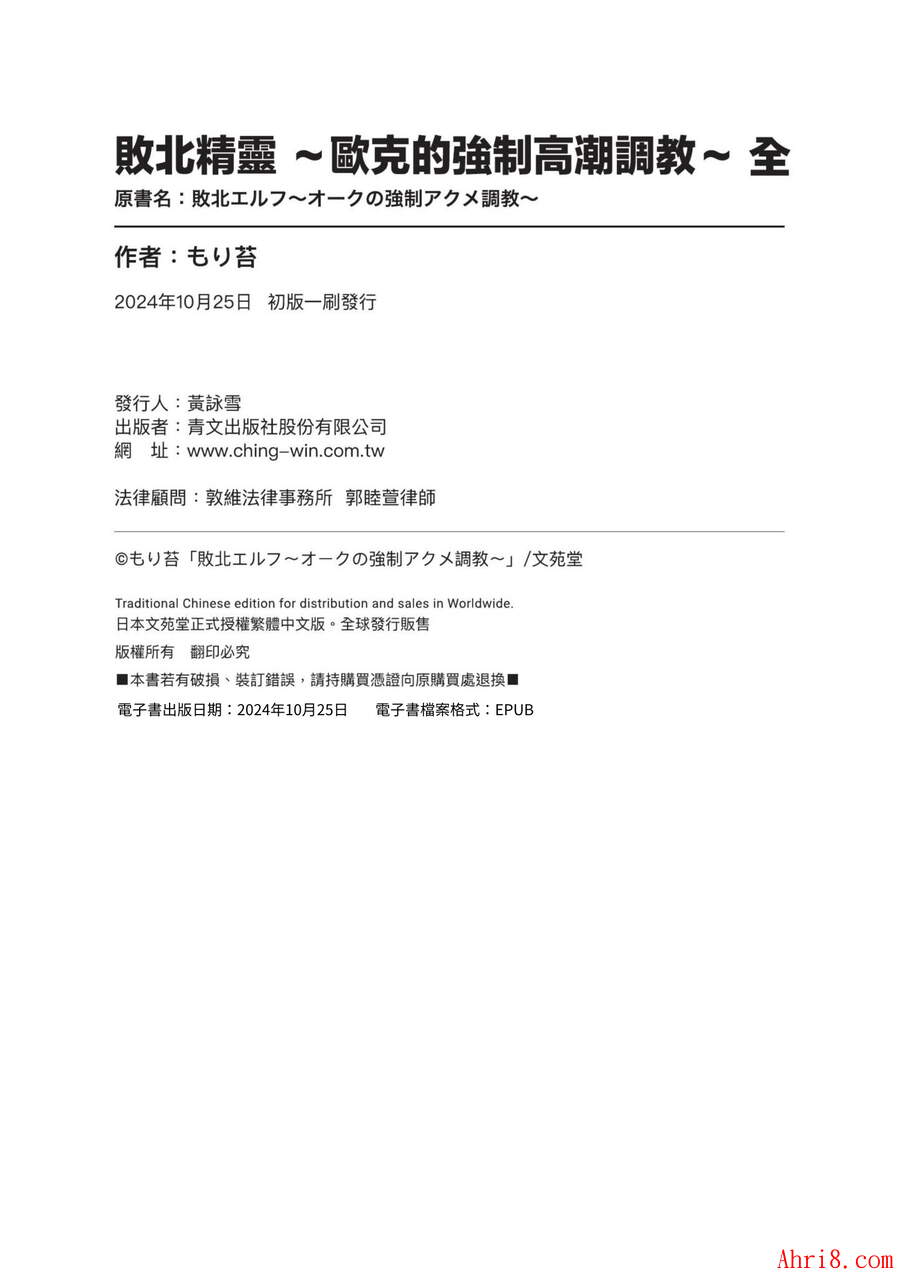 敗北精靈 ～歐克的強制高潮調教～ 全

原書名：敗北エルフ～オークの強制アクメ調教～

作者：もり苔

2024年10月25日　初版一刷發行

發行人：黃詠雪
出版者：青文出版社股份有限公司
網　址：www.ching-win.com.tw

法律顧問：敦維法律事務所　郭睦萱律師

©もり苔「敗北エルフ～オークの強制アクメ調教～」/文苑堂

Traditional Chinese edition for distribution and sales in Worldwide.
日本文苑堂正式授權繁體中文版。全球發行販售

版權所有　翻印必究

■本書若有破損、裝訂錯誤，請持購買憑證向原購買處退換■

電子書出版日期：2024年10月25日　電子書檔案格式：EPUB

Ahri8.com